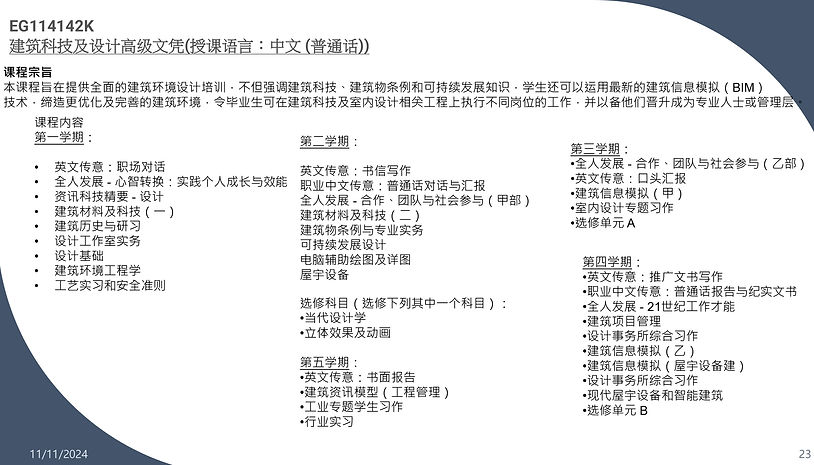 EG114142K
建筑科技及设计高级文凭(授课语言：中文 (普通话))

课程宗旨
本课程旨在提供全面的建筑环境设计培训，不但强调建筑科技、建筑物条例和可持续发展知识，学生还可以运用最新的建筑信息模拟（BIM）技术，缔造更优化及完善的建筑环境，令毕业生可在建筑科技及室内设计相关工程上执行不同岗位的工作，并以备他们晋升成为专业人士或管理层。

课程内容
第一学期：

• 英文传意：职场对话
• 全人发展 - 心智转换：实践个人成长与效能
• 资讯科技精要 - 设计
• 建筑材料及科技（一）
• 建筑历史与研习
• 设计工作室实务
• 设计基础
• 建筑环境工程学
• 工艺实习和安全准则

第二学期：

英文传意：书信写作
职业中文传意：普通话对话与汇报
全人发展 - 合作、团队与社会参与（甲部）
建筑材料及科技（二）
建筑物条例与专业实务
可持续发展设计
电脑辅助绘图及详图
屋宇设备

选修科目（选修下列其中一个科目）：
•当代设计学
•立体效果及动画

第五学期：
•英文传意：书面报告
•建筑资讯模型（工程管理）
•工业专题学生习作
•行业实习

第三学期：
•全人发展 - 合作、团队与社会参与（乙部）
•英文传意：口头汇报
•建筑信息模拟（甲）
•室内设计专题习作
•选修单元 A

第四学期：
•英文传意：推广文书写作
•职业中文传意：普通话报告与纪实文书
•全人发展 - 21世纪工作才能
•建筑项目管理
•设计事务所综合习作
•建筑信息模拟（乙）
•建筑信息模拟（屋宇设备建）
•设计事务所综合习作
•现代屋宇设备和智能建筑
•选修单元 B

11/11/2024
23